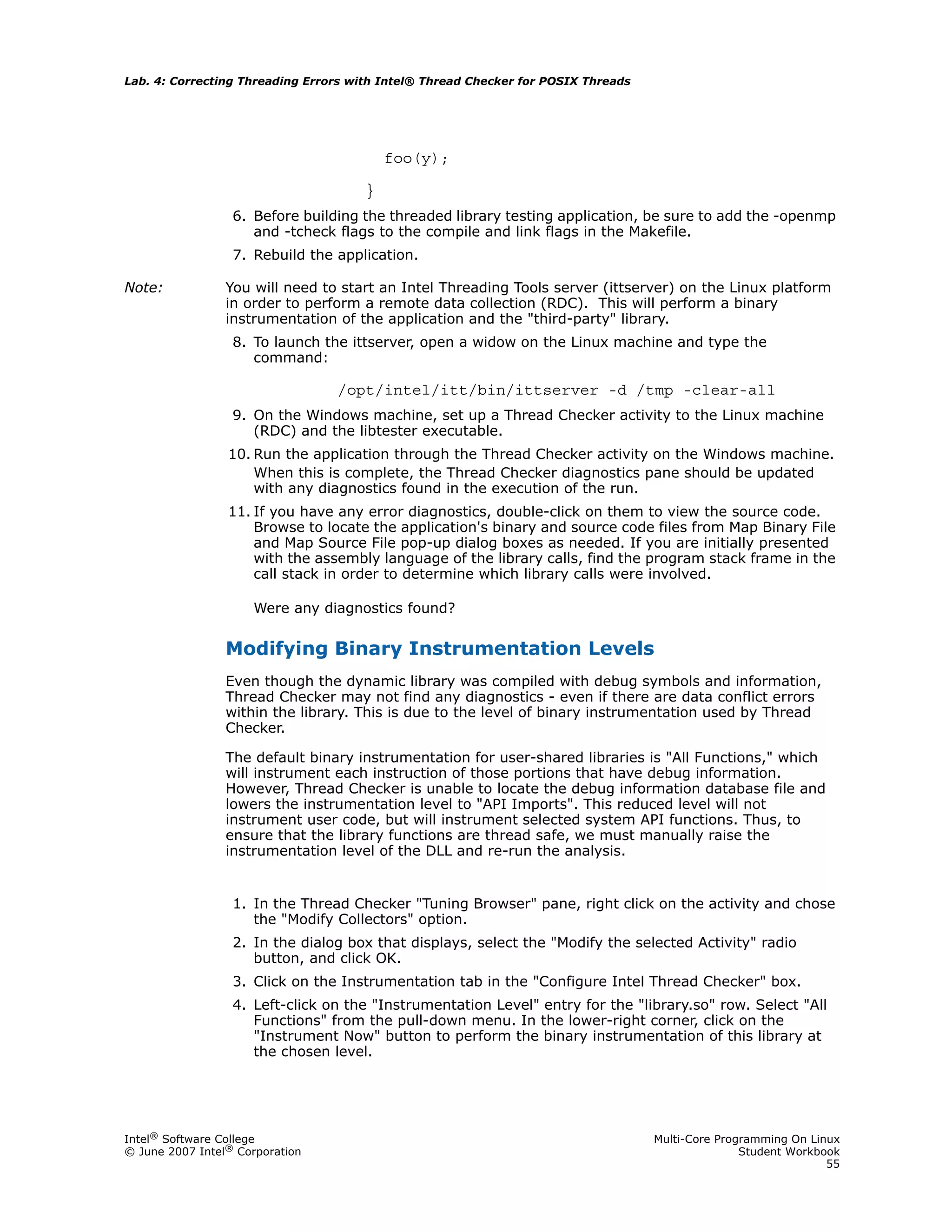 Lab. 4: Correcting Threading Errors with Intel® Thread Checker for POSIX Threads

foo(y);

}

6. Before building the threaded library testing application, be sure to add the -openmp and -tcheck flags to the compile and link flags in the Makefile.

7. Rebuild the application.

Note: You will need to start an Intel Threading Tools server (ittserver) on the Linux platform in order to perform a remote data collection (RDC). This will perform a binary instrumentation of the application and the "third-party" library.

8. To launch the ittserver, open a widow on the Linux machine and type the command:

/opt/intel/itt/bin/ittserver -d /tmp -clear-all

9. On the Windows machine, set up a Thread Checker activity to the Linux machine (RDC) and the libtester executable.

10. Run the application through the Thread Checker activity on the Windows machine. When this is complete, the Thread Checker diagnostics pane should be updated with any diagnostics found in the execution of the run.

11. If you have any error diagnostics, double-click on them to view the source code. Browse to locate the application's binary and source code files from Map Binary File and Map Source File pop-up dialog boxes as needed. If you are initially presented with the assembly language of the library calls, find the program stack frame in the call stack in order to determine which library calls were involved.

Were any diagnostics found?

Modifying Binary Instrumentation Levels

Even though the dynamic library was compiled with debug symbols and information, Thread Checker may not find any diagnostics - even if there are data conflict errors within the library. This is due to the level of binary instrumentation used by Thread Checker.

The default binary instrumentation for user-shared libraries is "All Functions," which will instrument each instruction of those portions that have debug information. However, Thread Checker is unable to locate the debug information database file and lowers the instrumentation level to "API Imports". This reduced level will not instrument user code, but will instrument selected system API functions. Thus, to ensure that the library functions are thread safe, we must manually raise the instrumentation level of the DLL and re-run the analysis.

1. In the Thread Checker "Tuning Browser" pane, right click on the activity and chose the "Modify Collectors" option.

2. In the dialog box that displays, select the "Modify the selected Activity" radio button, and click OK.

3. Click on the Instrumentation tab in the "Configure Intel Thread Checker" box.

4. Left-click on the "Instrumentation Level" entry for the "library.so" row. Select "All Functions" from the pull-down menu. In the lower-right corner, click on the "Instrument Now" button to perform the binary instrumentation of this library at the chosen level.

Intel® Software College
© June 2007 Intel® Corporation

Multi-Core Programming On Linux
Student Workbook
55